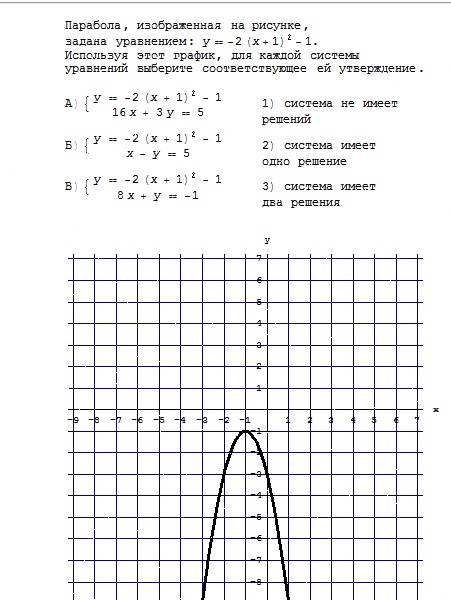 Парабола, изображенная на рисунке, задана уравнением: $y = -2(x+1)^2 - 1$. Используя этот график, для каждой системы уравнений выберите соответствующее ей утверждение.

А) $\begin{cases} y = -2(x+1)^2 - 1 \\ 16x + 3y = 5 \end{cases}$

Б) $\begin{cases} y = -2(x+1)^2 - 1 \\ x - y = 5 \end{cases}$

В) $\begin{cases} y = -2(x+1)^2 - 1 \\ 8x + y = -1 \end{cases}$

1) система не имеет решений

2) система имеет одно решение

3) система имеет два решения

y
7
6
5
4
3
2
1
x
-9 -8 -7 -6 -5 -4 -3 -2 -1 1 2 3 4 5 6 7
-1
-2
-3
-4
-5
-6
-7
-8